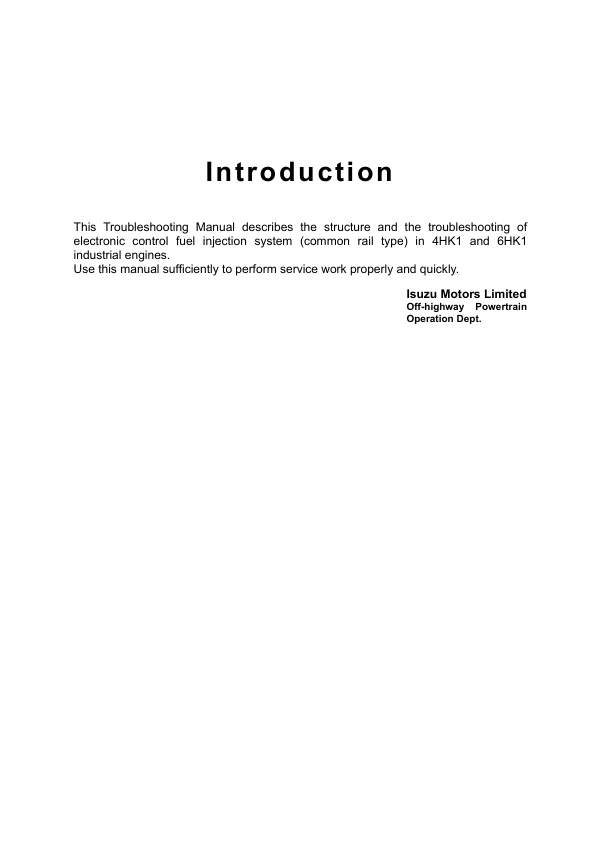 Introduction

This Troubleshooting Manual describes the structure and the troubleshooting of electronic control fuel injection system (common rail type) in 4HK1 and 6HK1 industrial engines.
Use this manual sufficiently to perform service work properly and quickly.

Isuzu Motors Limited
Off-highway Powertrain
Operation Dept.